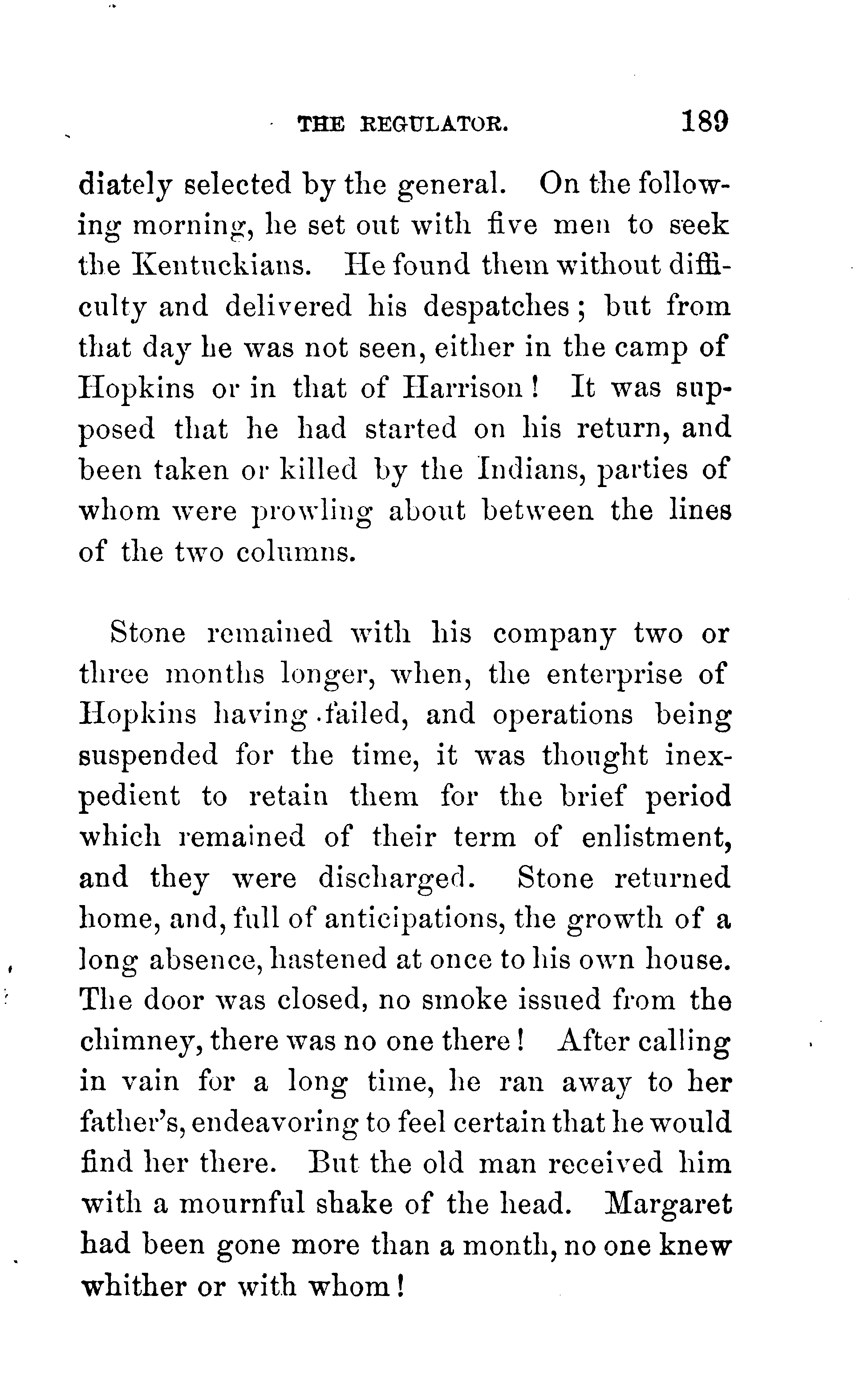 THE REGULATOR. 189

diately selected by the general. On the following morning, he set out with five men to seek the Kentuckians. He found them without difficulty and delivered his despatches; but from that day he was not seen, either in the camp of Hopkins or in that of Harrison! It was supposed that he had started on his return, and been taken or killed by the Indians, parties of whom were prowling about between the lines of the two columns.

Stone remained with his company two or three months longer, when, the enterprise of Hopkins having failed, and operations being suspended for the time, it was thought inexpedient to retain them for the brief period which remained of their term of enlistment, and they were discharged. Stone returned home, and, full of anticipations, the growth of a long absence, hastened at once to his own house. The door was closed, no smoke issued from the chimney, there was no one there! After calling in vain for a long time, he ran away to her father's, endeavoring to feel certain that he would find her there. But the old man received him with a mournful shake of the head. Margaret had been gone more than a month, no one knew whither or with whom!